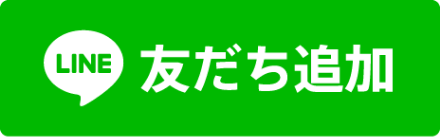 LINE 友だち追加